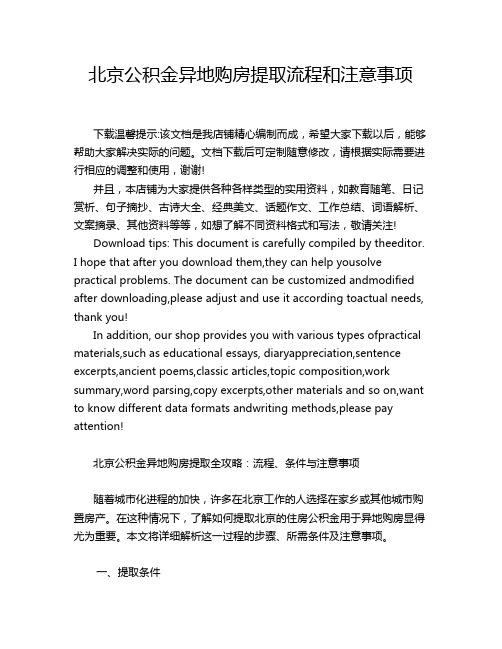 北京公积金异地购房提取流程和注意事项

下载温馨提示:该文档是我店铺精心编制而成，希望大家下载以后，能够帮助大家解决实际的问题。文档下载后可定制随意修改，请根据实际需要进行相应的调整和使用，谢谢!

并且，本店铺为大家提供各种各样类型的实用资料，如教育随笔、日记赏析、句子摘抄、古诗大全、经典美文、话题作文、工作总结、词语解析、文案摘录、其他资料等等，如想了解不同资料格式和写法，敬请关注!

Download tips: This document is carefully compiled by theeditor. I hope that after you download them,they can help yousolve practical problems. The document can be customized andmodified after downloading,please adjust and use it according toactual needs, thank you!

In addition, our shop provides you with various types ofpractical materials,such as educational essays, diaryappreciation,sentence excerpts,ancient poems,classic articles,topic composition,work summary,word parsing,copy excerpts,other materials and so on,want to know different data formats andwriting methods,please pay attention!

北京公积金异地购房提取全攻略：流程、条件与注意事项

随着城市化进程的加快，许多在北京工作的人选择在家乡或其他城市购置房产。在这种情况下，了解如何提取北京的住房公积金用于异地购房显得尤为重要。本文将详细解析这一过程的步骤、所需条件及注意事项。

一、提取条件